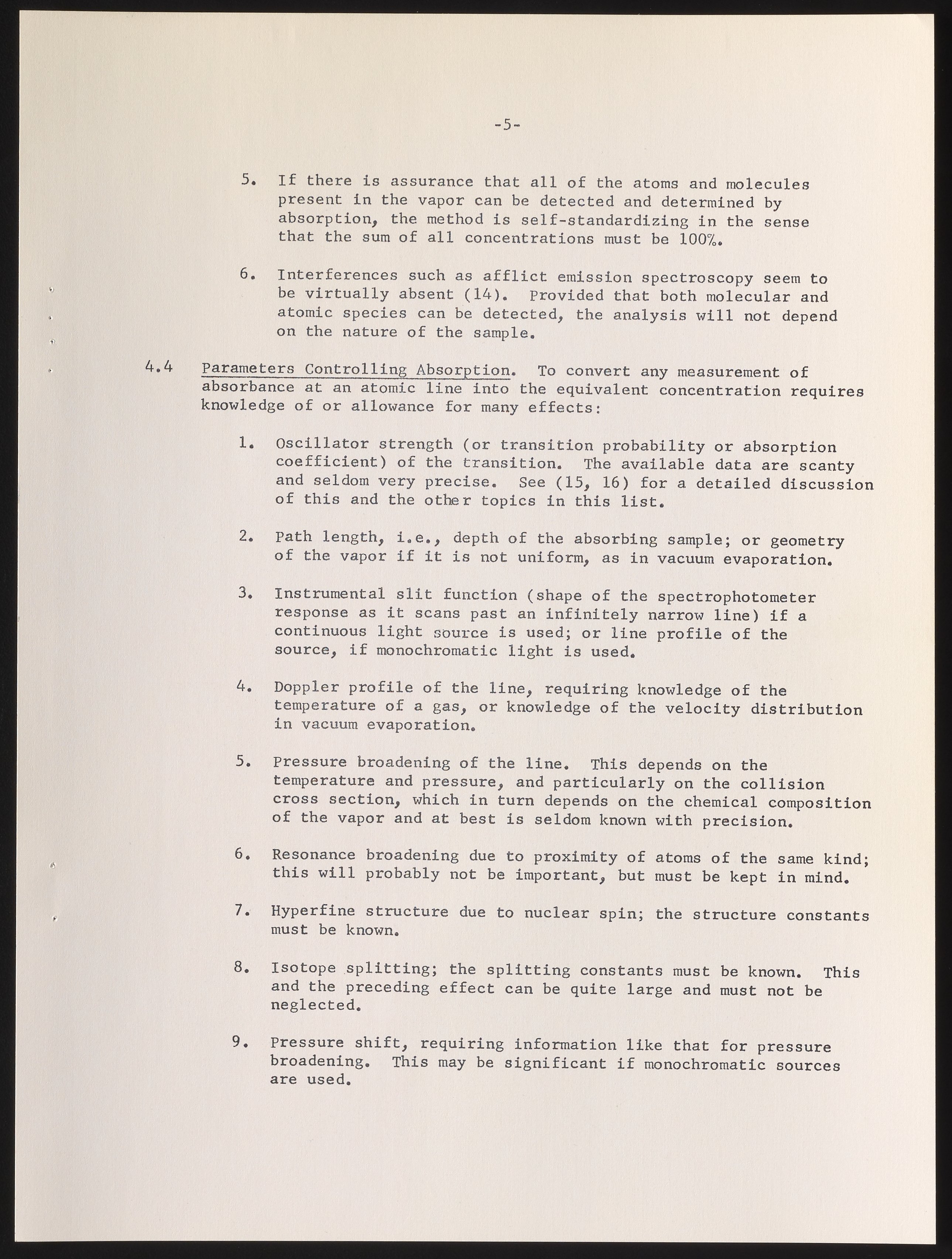 -5-

5. If there is assurance that all of the atoms and molecules present in the vapor can be detected and determined by absorption, the method is self-standardizing in the sense that the sum of all concentrations must be 100%.

6. Interferences such as afflict emission spectroscopy seem to be virtually absent (14). Provided that both molecular and atomic species can be detected, the analysis will not depend on the nature of the sample.

4.4 Parameters Controlling Absorption. To convert any measurement of absorbance at an atomic line into the equivalent concentration requires knowledge of or allowance for many effects:

1. Oscillator strength (or transition probability or absorption coefficient) of the transition. The available data are scanty and seldom very precise. See (15, 16) for a detailed discussion of this and the other topics in this list.

2. Path length, i.e., depth of the absorbing sample; or geometry of the vapor if it is not uniform, as in vacuum evaporation.

3. Instrumental slit function (shape of the spectrophotometer response as it scans past an infinitely narrow line) if a continuous light source is used; or line profile of the source, if monochromatic light is used.

4. Doppler profile of the line, requiring knowledge of the temperature of a gas, or knowledge of the velocity distribution in vacuum evaporation.

5. Pressure broadening of the line. This depends on the temperature and pressure, and particularly on the collision cross section, which in turn depends on the chemical composition of the vapor and at best is seldom known with precision.

6. Resonance broadening due to proximity of atoms of the same kind; this will probably not be important, but must be kept in mind.

7. Hyperfine structure due to nuclear spin; the structure constants must be known.

8. Isotope splitting; the splitting constants must be known. This and the preceding effect can be quite large and must not be neglected.

9. Pressure shift, requiring information like that for pressure broadening. This may be significant if monochromatic sources are used.